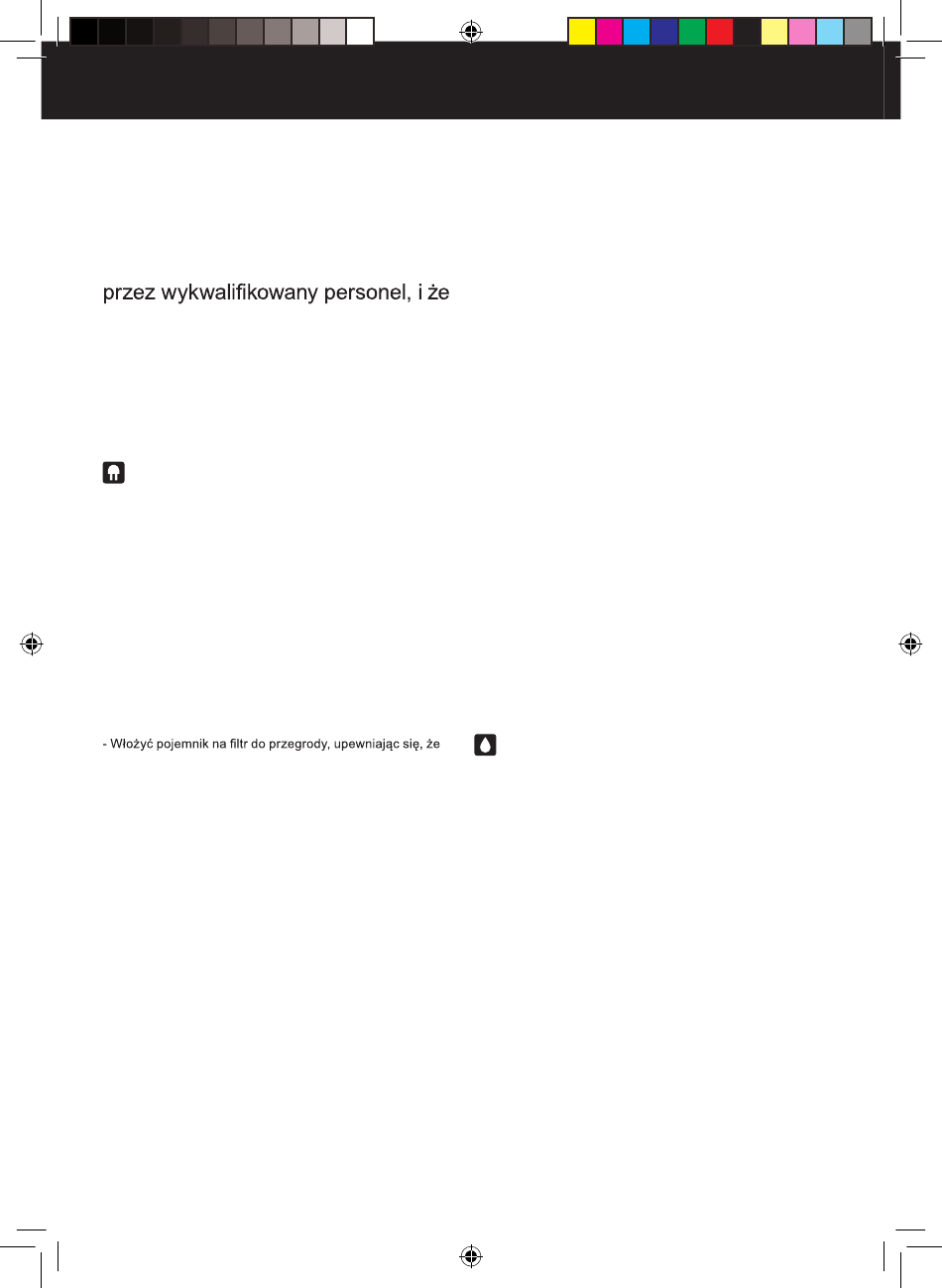 przez wykwalifikowany personel, i że

- Włożyć pojemnik na filtr do przegrody, upewniając się, że